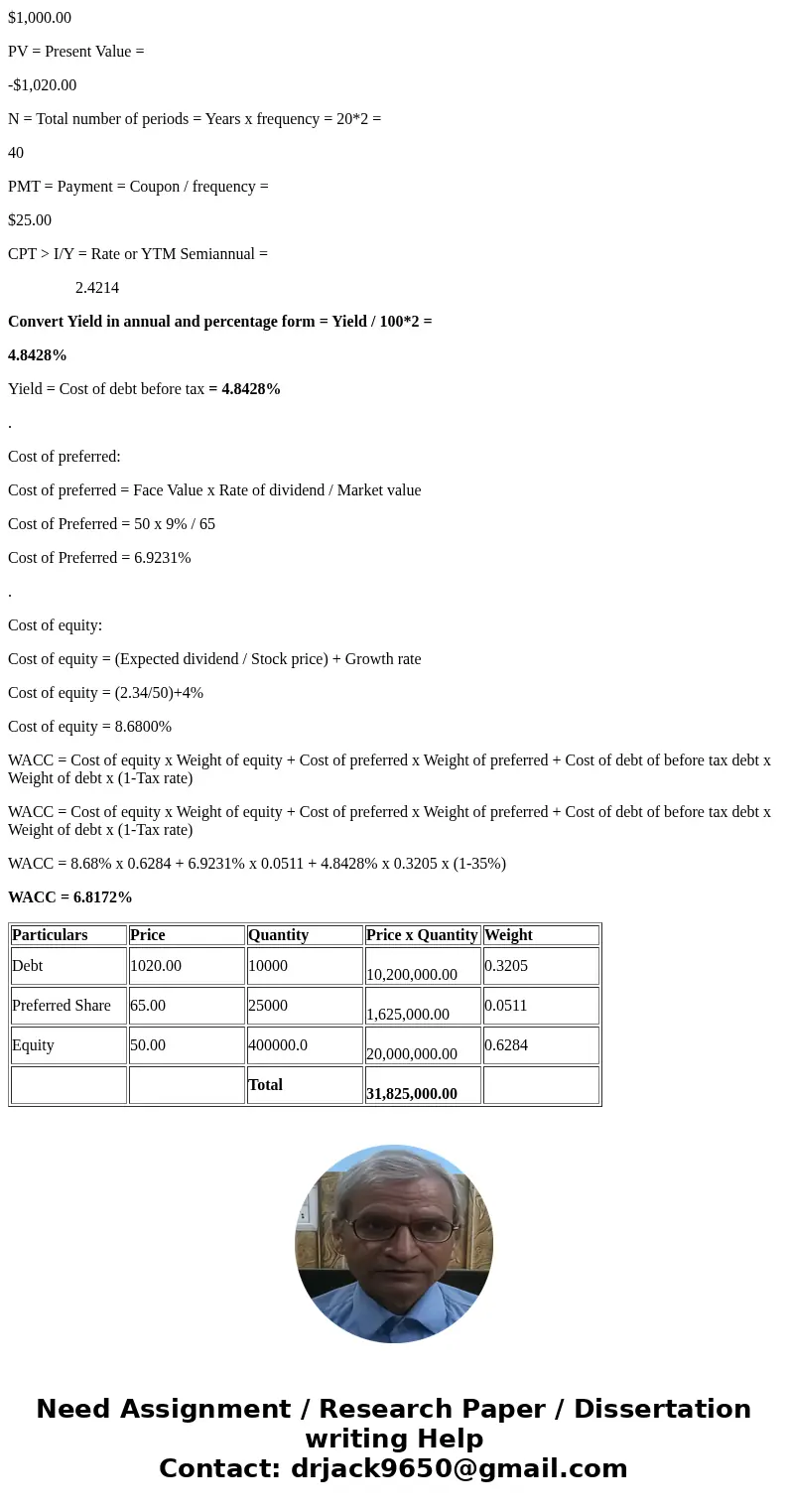 $1,000.00

PV = Present Value =

-$1,020.00

N = Total number of periods = Years x frequency = 20*2 =

40

PMT = Payment = Coupon / frequency =

$25.00

CPT > I/Y = Rate or YTM Semiannual =

2.4214

Convert Yield in annual and percentage form = Yield / 100*2 =

4.8428%

Yield = Cost of debt before tax = 4.8428%

.

Cost of preferred:

Cost of preferred = Face Value x Rate of dividend / Market value

Cost of Preferred = 50 x 9% / 65

Cost of Preferred = 6.9231%

.

Cost of equity:

Cost of equity = (Expected dividend / Stock price) + Growth rate

Cost of equity = (2.34/50)+4%

Cost of equity = 8.6800%

WACC = Cost of equity x Weight of equity + Cost of preferred x Weight of preferred + Cost of debt of before tax debt x Weight of debt x (1-Tax rate)

WACC = Cost of equity x Weight of equity + Cost of preferred x Weight of preferred + Cost of debt of before tax debt x Weight of debt x (1-Tax rate)

WACC = 8.68% x 0.6284 + 6.9231% x 0.0511 + 4.8428% x 0.3205 x (1-35%)

WACC = 6.8172%

| Particulars | Price | Quantity | Price x Quantity | Weight |
|---|---|---|---|---|
| Debt | 1020.00 | 10000 | 10,200,000.00 | 0.3205 |
| Preferred Share | 65.00 | 25000 | 1,625,000.00 | 0.0511 |
| Equity | 50.00 | 400000.0 | 20,000,000.00 | 0.6284 |
| | | Total | 31,825,000.00 | |

Need Assignment / Research Paper / Dissertation writing Help
Contact: drjack9650@gmail.com